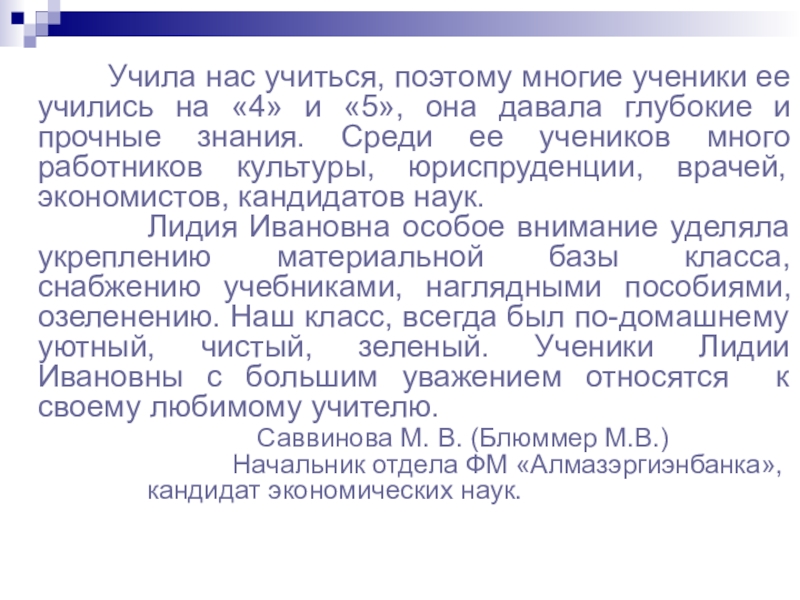 Учила нас учиться, поэтому многие ученики ее учились на «4» и «5», она давала глубокие и прочные знания. Среди ее учеников много работников культуры, юриспруденции, врачей, экономистов, кандидатов наук.

Лидия Ивановна особое внимание уделяла укреплению материальной базы класса, снабжению учебниками, наглядными пособиями, озеленению. Наш класс, всегда был по-домашнему уютный, чистый, зеленый. Ученики Лидии Ивановны с большим уважением относятся к своему любимому учителю.

Саввинова М. В. (Блюммер М.В.)
Начальник отдела ФМ «Алмазэргиэнбанка»,
кандидат экономических наук.